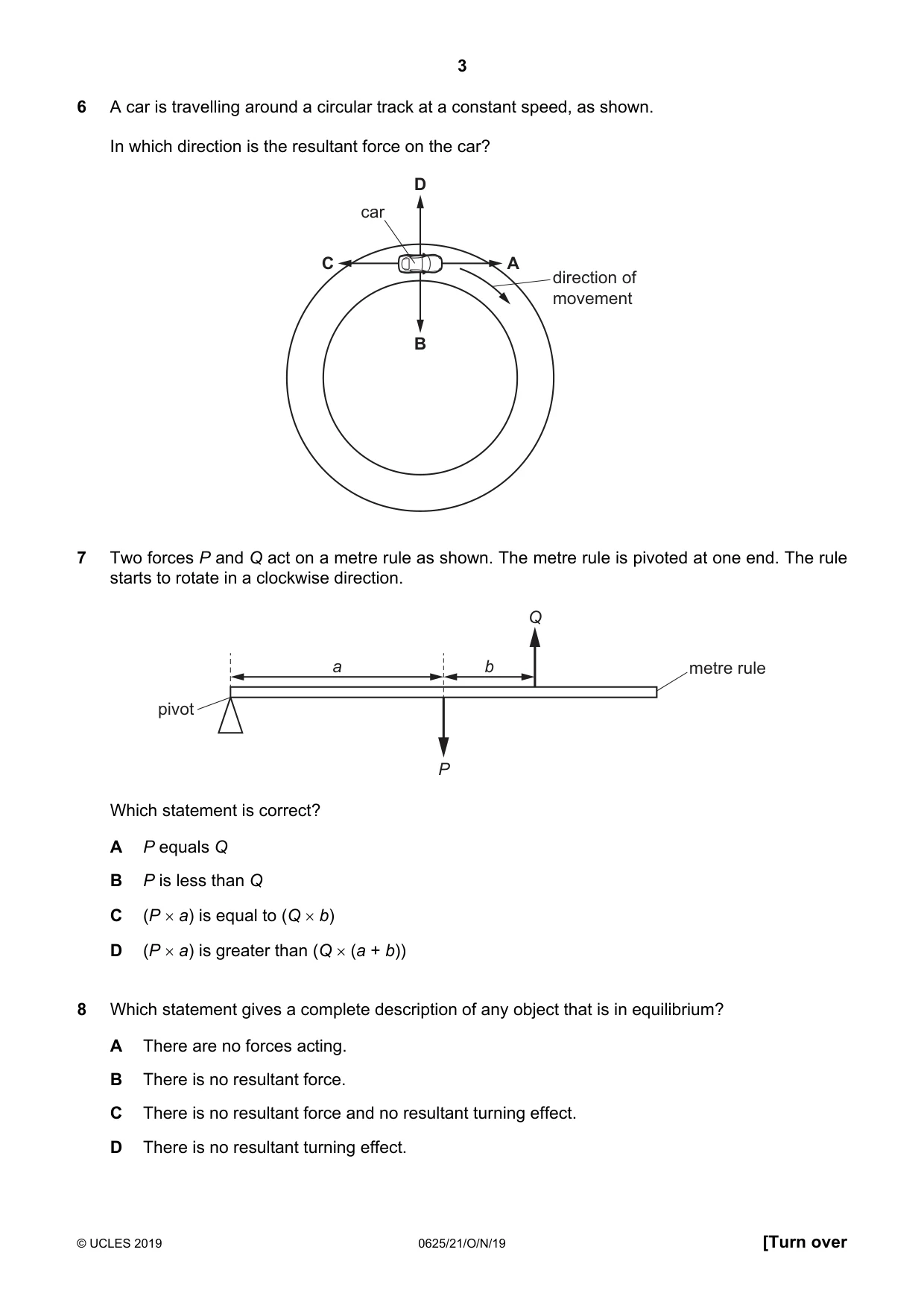 3

6 A car is travelling around a circular track at a constant speed, as shown.

In which direction is the resultant force on the car?

D
car
C
A
direction of
movement
B

7 Two forces P and Q act on a metre rule as shown. The metre rule is pivoted at one end. The rule starts to rotate in a clockwise direction.

Q
a
b
metre rule
pivot
P

Which statement is correct?

A P equals Q

B P is less than Q

C $(P \times a)$ is equal to $(Q \times b)$

D $(P \times a)$ is greater than $(Q \times (a + b))$

8 Which statement gives a complete description of any object that is in equilibrium?

A There are no forces acting.

B There is no resultant force.

C There is no resultant force and no resultant turning effect.

D There is no resultant turning effect.

© UCLES 2019 0625/21/O/N/19 [Turn over